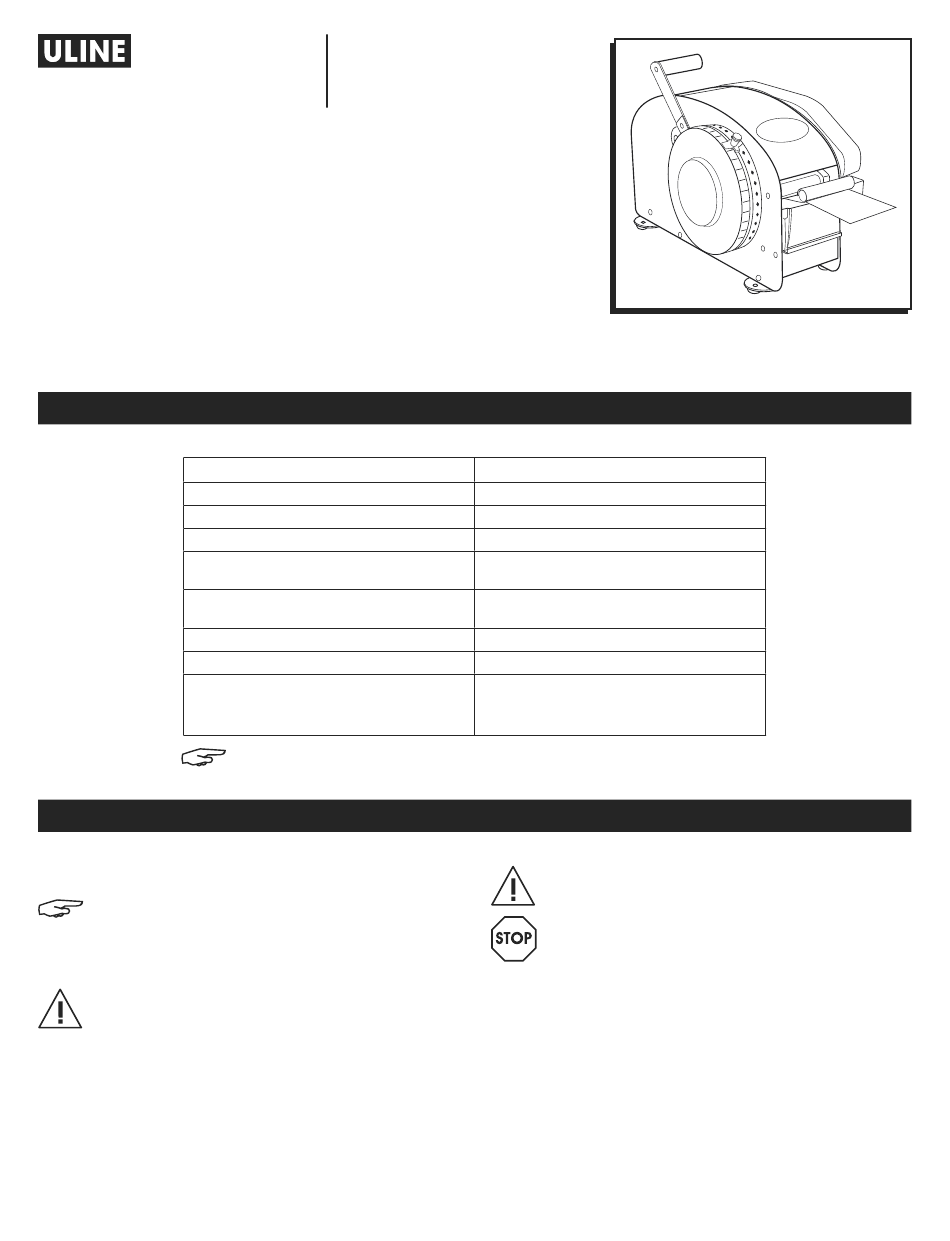 ULINE

STOP